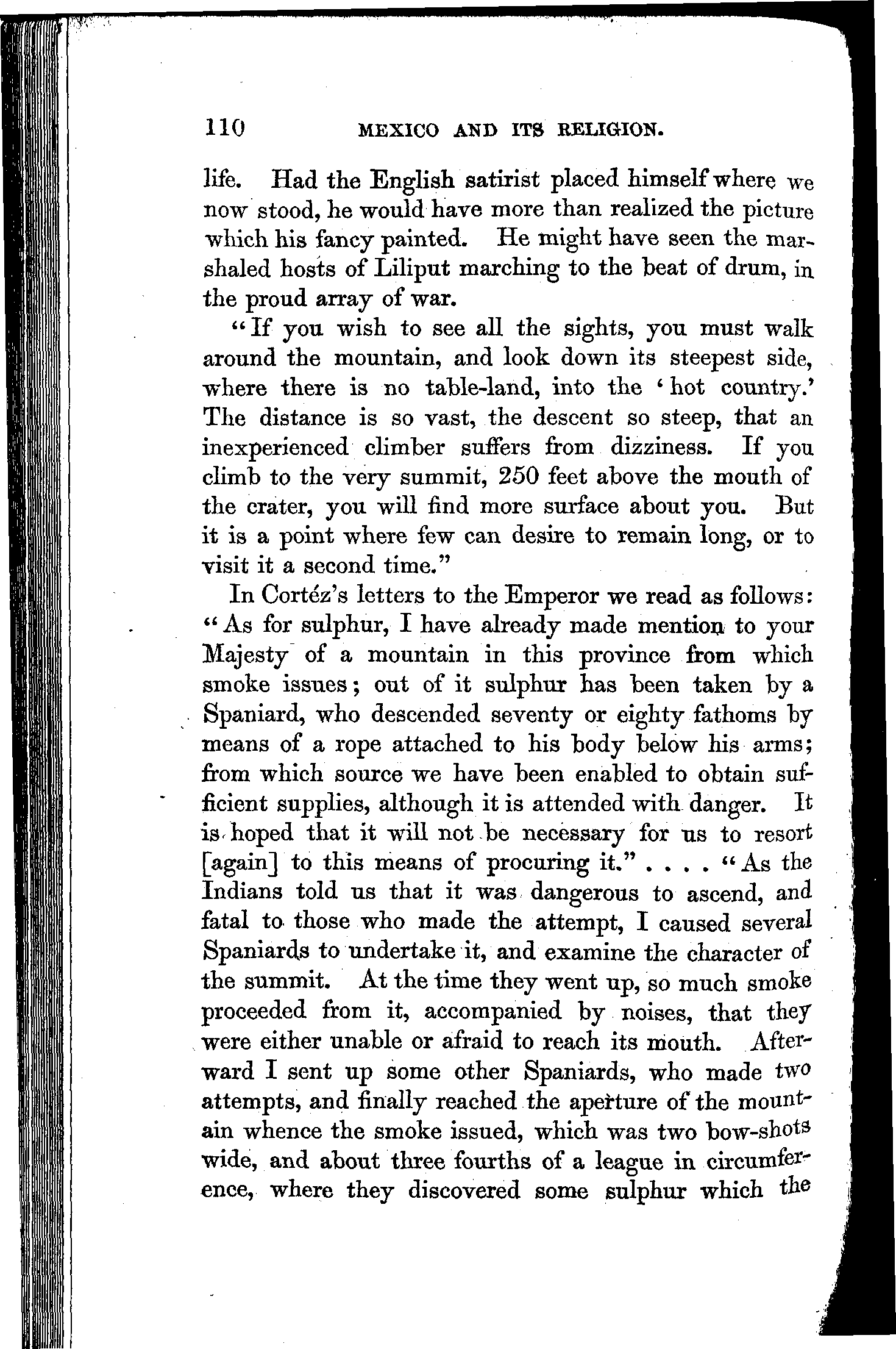 110 MEXICO AND ITS RELIGION.

life. Had the English satirist placed himself where we now stood, he would have more than realized the picture which his fancy painted. He might have seen the marshaled hosts of Liliput marching to the beat of drum, in the proud array of war.

"If you wish to see all the sights, you must walk around the mountain, and look down its steepest side, where there is no table-land, into the 'hot country.' The distance is so vast, the descent so steep, that an inexperienced climber suffers from dizziness. If you climb to the very summit, 250 feet above the mouth of the crater, you will find more surface about you. But it is a point where few can desire to remain long, or to visit it a second time."

In Cortéz's letters to the Emperor we read as follows: "As for sulphur, I have already made mention to your Majesty of a mountain in this province from which smoke issues; out of it sulphur has been taken by a Spaniard, who descended seventy or eighty fathoms by means of a rope attached to his body below his arms; from which source we have been enabled to obtain sufficient supplies, although it is attended with danger. It is hoped that it will not be necessary for us to resort [again] to this means of procuring it." . . . . "As the Indians told us that it was dangerous to ascend, and fatal to those who made the attempt, I caused several Spaniards to undertake it, and examine the character of the summit. At the time they went up, so much smoke proceeded from it, accompanied by noises, that they were either unable or afraid to reach its mouth. Afterward I sent up some other Spaniards, who made two attempts, and finally reached the aperture of the mountain whence the smoke issued, which was two bow-shots wide, and about three fourths of a league in circumference, where they discovered some sulphur which the